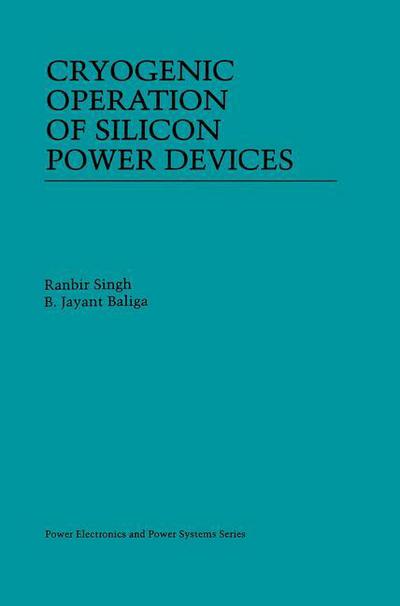 CRYOGENIC OPERATION OF SILICON POWER DEVICES

Ranbir Singh
B. Jayant Baliga

Power Electronics and Power Systems Series